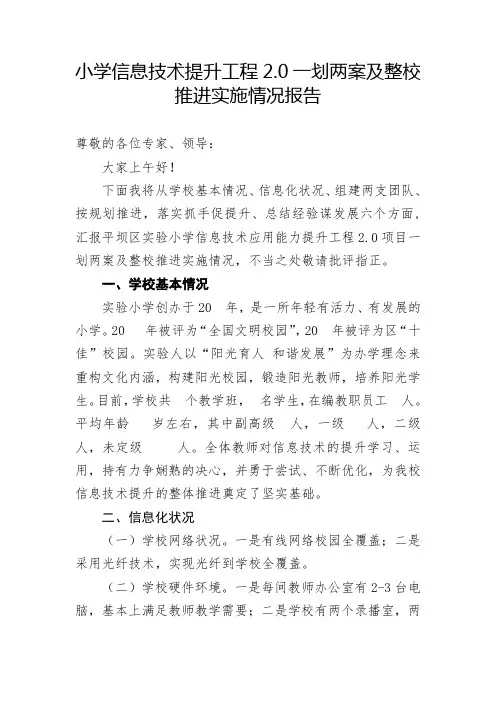 小学信息技术提升工程 2.0 一划两案及整校推进实施情况报告

尊敬的各位专家、领导：

大家上午好！

下面我将从学校基本情况、信息化状况、组建两支团队、按规划推进，落实抓手促提升、总结经验谋发展六个方面，汇报平坝区实验小学信息技术应用能力提升工程 2.0 项目一划两案及整校推进实施情况，不当之处敬请批评指正。

一、学校基本情况

实验小学创办于 20 年，是一所年轻有活力、有发展的小学。20 年被评为“全国文明校园”，20 年被评为区“十佳”校园。实验人以“阳光育人 和谐发展”为办学理念来重构文化内涵，构建阳光校园，锻造阳光教师，培养阳光学生。目前，学校共 个教学班， 名学生，在编教职员工 人。平均年龄 岁左右，其中副高级 人，一级 人，二级 人，未定级 人。全体教师对信息技术的提升学习、运用，持有力争娴熟的决心，并勇于尝试、不断优化，为我校信息技术提升的整体推进奠定了坚实基础。

二、信息化状况

（一）学校网络状况。一是有线网络校园全覆盖；二是采用光纤技术，实现光纤到学校全覆盖。

（二）学校硬件环境。一是每间教师办公室有 2-3 台电脑，基本上满足教师教学需要；二是学校有两个录播室，两